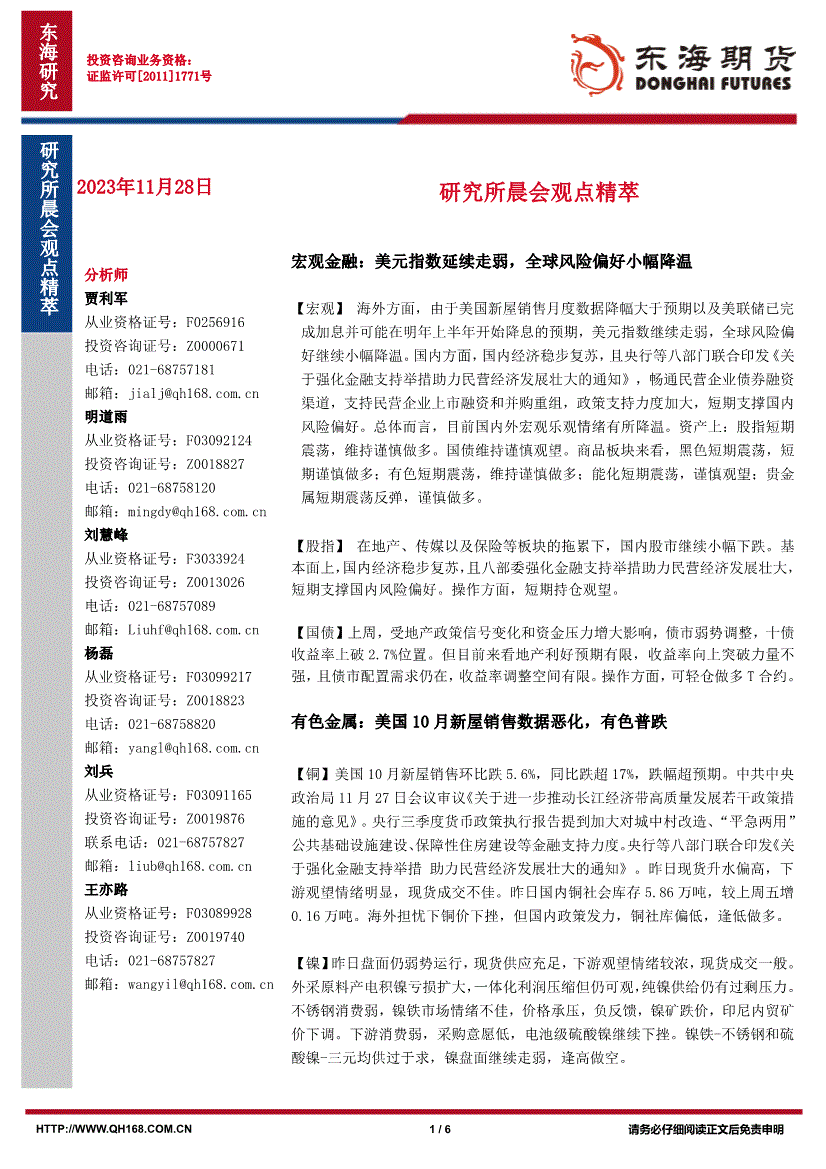 东海研究

投资咨询业务资格：
证监许可[2011]1771号

东海期货
DONGHAI FUTURES

研究所晨会观点精萃

2023年11月28日

研究所晨会观点精萃

分析师
贾利军
从业资格证号：F0256916
投资咨询证号：Z0000671
电话：021-68757181
邮箱：jialj@qh168.com.cn
明道雨
从业资格证号：F03092124
投资咨询证号：Z0018827
电话：021-68758120
邮箱：mingdy@qh168.com.cn
刘慧峰
从业资格证号：F3033924
投资咨询证号：Z0013026
电话：021-68757089
邮箱：Liuhf@qh168.com.cn
杨磊
从业资格证号：F03099217
投资咨询证号：Z0018823
电话：021-68758820
邮箱：yangl@qh168.com.cn
刘兵
从业资格证号：F03091165
投资咨询证号：Z0019876
联系电话：021-68757827
邮箱：liub@qh168.com.cn
王亦路
从业资格证号：F03089928
投资咨询证号：Z0019740
电话：021-68757827
邮箱：wangyil@qh168.com.cn

宏观金融：美元指数延续走弱，全球风险偏好小幅降温

【宏观】 海外方面，由于美国新屋销售月度数据降幅大于预期以及美联储已完成加息并可能在明年上半年开始降息的预期，美元指数继续走弱，全球风险偏好继续小幅降温。国内方面，国内经济稳步复苏，且央行等八部门联合印发《关于强化金融支持举措助力民营经济发展壮大的通知》，畅通民营企业债券融资渠道，支持民营企业上市融资和并购重组，政策支持力度加大，短期支撑国内风险偏好。总体而言，目前国内外宏观乐观情绪有所降温。资产上：股指短期震荡，维持谨慎做多。国债维持谨慎观望。商品板块来看，黑色短期震荡，短期谨慎做多；有色短期震荡，维持谨慎做多；能化短期震荡，谨慎观望；贵金属短期震荡反弹，谨慎做多。

【股指】 在地产、传媒以及保险等板块的拖累下，国内股市继续小幅下跌。基本面上，国内经济稳步复苏，且八部委强化金融支持举措助力民营经济发展壮大，短期支撑国内风险偏好。操作方面，短期持仓观望。

【国债】上周，受地产政策信号变化和资金压力增大影响，债市弱势调整，十债收益率上破 2.7%位置。但目前来看地产利好预期有限，收益率向上突破力量不强，且债市配置需求仍在，收益率调整空间有限。操作方面，可轻仓做多 T 合约。

有色金属：美国 10 月新屋销售数据恶化，有色普跌

【铜】美国 10 月新屋销售环比跌 5.6%，同比跌超 17%，跌幅超预期。中共中央政治局 11 月 27 日会议审议《关于进一步推动长江经济带高质量发展若干政策措施的意见》。央行三季度货币政策执行报告提到加大对城中村改造、“平急两用”公共基础设施建设、保障性住房建设等金融支持力度。央行等八部门联合印发《关于强化金融支持举措 助力民营经济发展壮大的通知》。昨日现货升水偏高，下游观望情绪明显，现货成交不佳。昨日国内铜社会库存 5.86 万吨，较上周五增 0.16 万吨。海外担忧下铜价下挫，但国内政策发力，铜社库偏低，逢低做多。

【镍】昨日盘面仍弱势运行，现货供应充足，下游观望情绪较浓，现货成交一般。外采原料产电积镍亏损扩大，一体化利润压缩但仍可观，纯镍供给仍有过剩压力。不锈钢消费弱，镍铁市场情绪不佳，价格承压，负反馈，镍矿跌价，印尼内贸矿价下调。下游消费弱，采购意愿低，电池级硫酸镍继续下挫。镍铁-不锈钢和硫酸镍-三元均供过于求，镍盘面继续走弱，逢高做空。

HTTP://WWW.QH168.COM.CN 1 / 6 请务必仔细阅读正文后免责申明